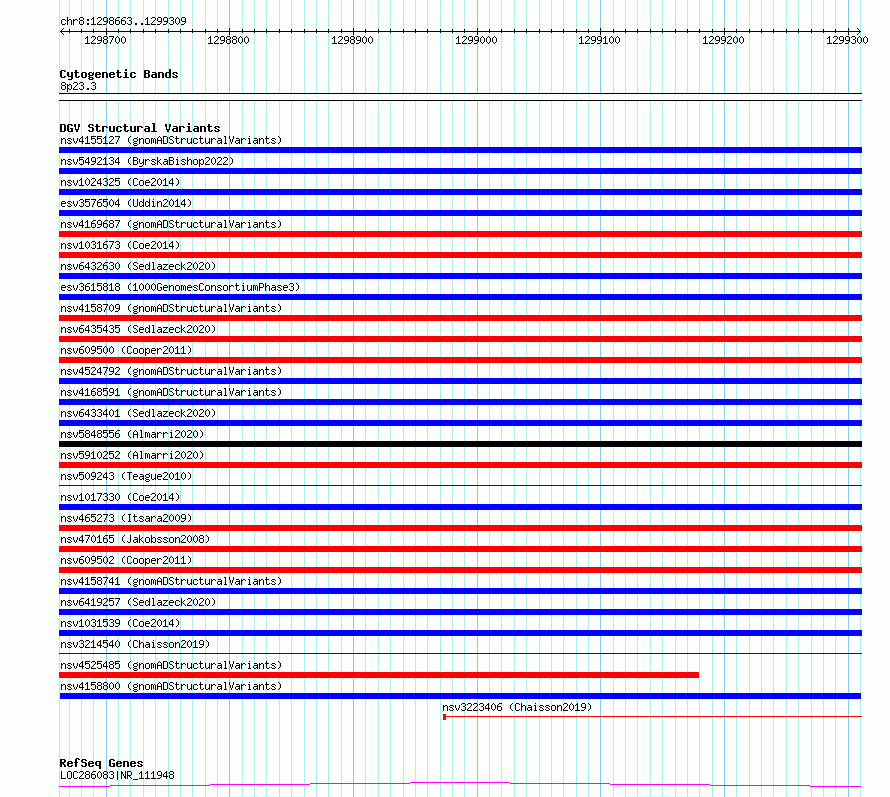 chr8:1298663..1299309

1298700 1298800 1298900 1299000 1299100 1299200 1299300

Cytogenetic Bands
8p23.3

DGV Structural Variants
nsv4155127 (gnomADStructuralVariants)
nsv5492134 (ByrskaBishop2022)
nsv1024325 (Coe2014)
esv3576504 (Uddin2014)
nsv4169687 (gnomADStructuralVariants)
nsv1031673 (Coe2014)
nsv6432630 (Sedlazeck2020)
esv3615818 (1000GenomesConsortiumPhase3)
nsv4158709 (gnomADStructuralVariants)
nsv6435435 (Sedlazeck2020)
nsv609500 (Cooper2011)
nsv4524792 (gnomADStructuralVariants)
nsv4168591 (gnomADStructuralVariants)
nsv6433401 (Sedlazeck2020)
nsv5848556 (Almarri2020)
nsv5910252 (Almarri2020)
nsv509243 (Teague2010)
nsv1017330 (Coe2014)
nsv465273 (Itsara2009)
nsv470165 (Jakobsson2008)
nsv609502 (Cooper2011)
nsv4158741 (gnomADStructuralVariants)
nsv6419257 (Sedlazeck2020)
nsv1031539 (Coe2014)
nsv3214540 (Chaisson2019)
nsv4525485 (gnomADStructuralVariants)
nsv4158800 (gnomADStructuralVariants)
nsv3223406 (Chaisson2019)

RefSeq Genes
LOC286083|NR_111948